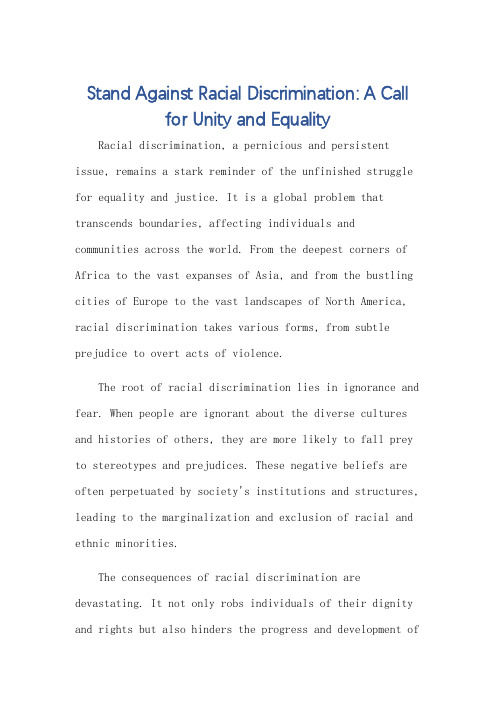 Stand Against Racial Discrimination: A Call for Unity and Equality

Racial discrimination, a pernicious and persistent issue, remains a stark reminder of the unfinished struggle for equality and justice. It is a global problem that transcends boundaries, affecting individuals and communities across the world. From the deepest corners of Africa to the vast expanses of Asia, and from the bustling cities of Europe to the vast landscapes of North America, racial discrimination takes various forms, from subtle prejudice to overt acts of violence.

The root of racial discrimination lies in ignorance and fear. When people are ignorant about the diverse cultures and histories of others, they are more likely to fall prey to stereotypes and prejudices. These negative beliefs are often perpetuated by society's institutions and structures, leading to the marginalization and exclusion of racial and ethnic minorities.

The consequences of racial discrimination are devastating. It not only robs individuals of their dignity and rights but also hinders the progress and development of